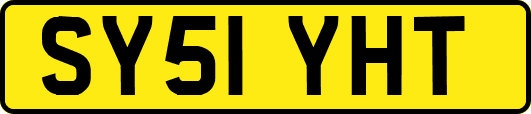 SY51 YHT